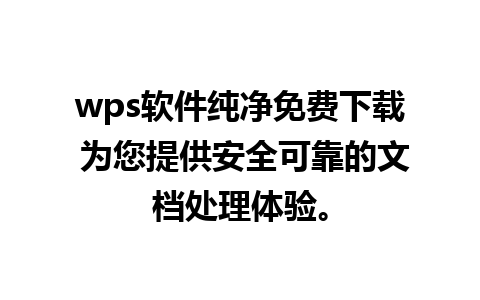 wps软件纯净免费下载 为您提供安全可靠的文档处理体验。